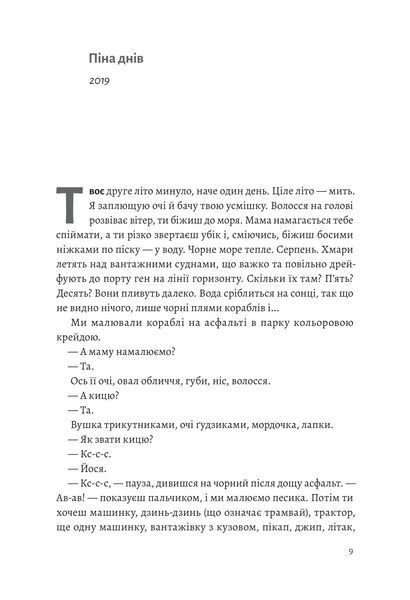 Піна днів

2019

Твоє друге літо минуло, наче один день. Ціле літо — мить. Я заплющую очі й бачу твою усмішку. Волосся на голові розвіває вітер, ти біжиш до моря. Мама намагається тебе спіймати, а ти різко звертаєш убік і, сміючись, біжиш босими ніжками по піску — у воду. Чорне море тепле. Серпень. Хмари летять над вантажними суднами, що важко та повільно дрейфують до порту ген на лінії горизонту. Скільки їх там? П'ять? Десять? Вони пливуть далеко. Вода сріблиться на сонці, так що не видно нічого, лише чорні плями кораблів і...

Ми малювали кораблі на асфальті в парку кольоровою крейдою.

— А маму намалюємо?

— Та.

Ось її очі, овал обличчя, губи, ніс, волосся.

— А кицю?

— Та.

Вушка трикутниками, очі ґудзиками, мордочка, лапки.

— Як звати кицю?

— Кс-с-с.

— Йося.

— Кс-с-с, — пауза, дивишся на чорний після дощу асфальт. — Ав-ав! — показуєш пальчиком, і ми малюємо песика. Потім ти хочеш машинку, дзинь-дзинь (що означає трамвай), трактор, ще одну машинку, вантажівку з кузовом, пікап, джип, літак,

9